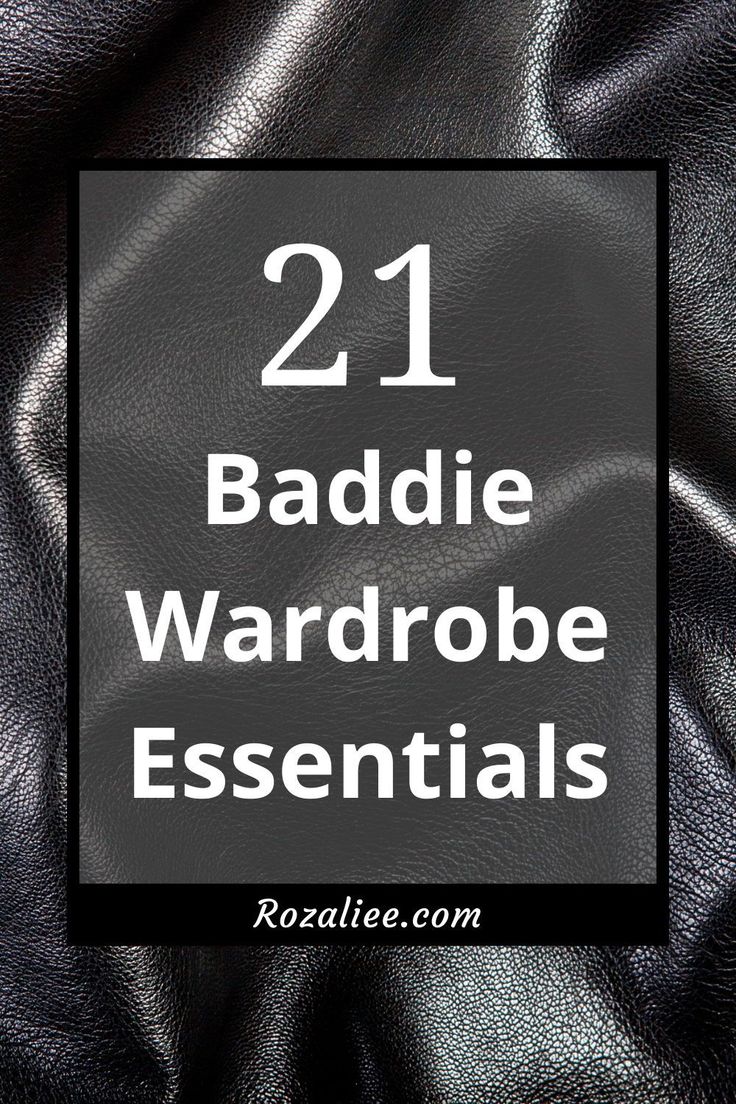 21
Baddie
Wardrobe
Essentials

Rozaliee.com